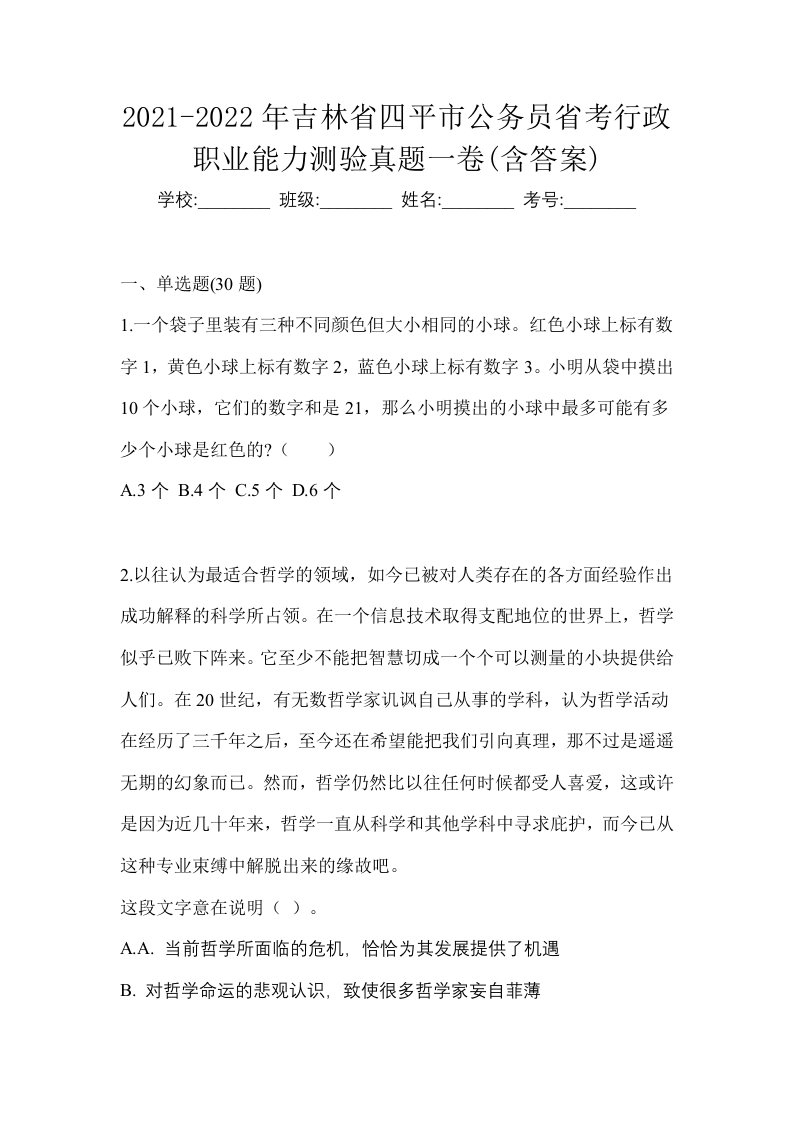 2021-2022年吉林省四平市公务员省考行政职业能力测验真题一卷(含答案)

学校:________ 班级:________ 姓名:________ 考号:________

一、单选题(30 题)

1.一个袋子里装有三种不同颜色但大小相同的小球。红色小球上标有数字 1，黄色小球上标有数字 2，蓝色小球上标有数字 3。小明从袋中摸出 10 个小球，它们的数字和是 21，那么小明摸出的小球中最多可能有多少个小球是红色的?（　　）

A.3 个 B.4 个 C.5 个 D.6 个

2.以往认为最适合哲学的领域，如今已被对人类存在的各方面经验作出成功解释的科学所占领。在一个信息技术取得支配地位的世界上，哲学似乎已败下阵来。它至少不能把智慧切成一个个可以测量的小块提供给人们。在 20 世纪，有无数哲学家讥讽自己从事的学科，认为哲学活动在经历了三千年之后，至今还在希望能把我们引向真理，那不过是遥遥无期的幻象而已。然而，哲学仍然比以往任何时候都受人喜爱，这或许是因为近几十年来，哲学一直从科学和其他学科中寻求庇护，而今已从这种专业束缚中解脱出来的缘故吧。

这段文字意在说明（ ）。

A.A. 当前哲学所面临的危机, 恰恰为其发展提供了机遇

B. 对哲学命运的悲观认识, 致使很多哲学家妄自菲薄